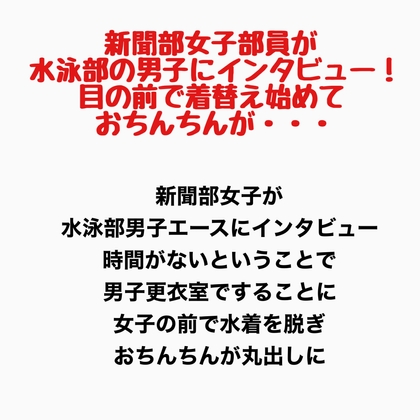 新聞部女子部員が
水泳部の男子にインタビュー！
目の前で着替え始めて
おちんちんが・・・

新聞部女子が
水泳部男子エースにインタビュー
時間がないということで
男子更衣室ですることに
女子の前で水着を脱ぎ
おちんちんが丸出しに